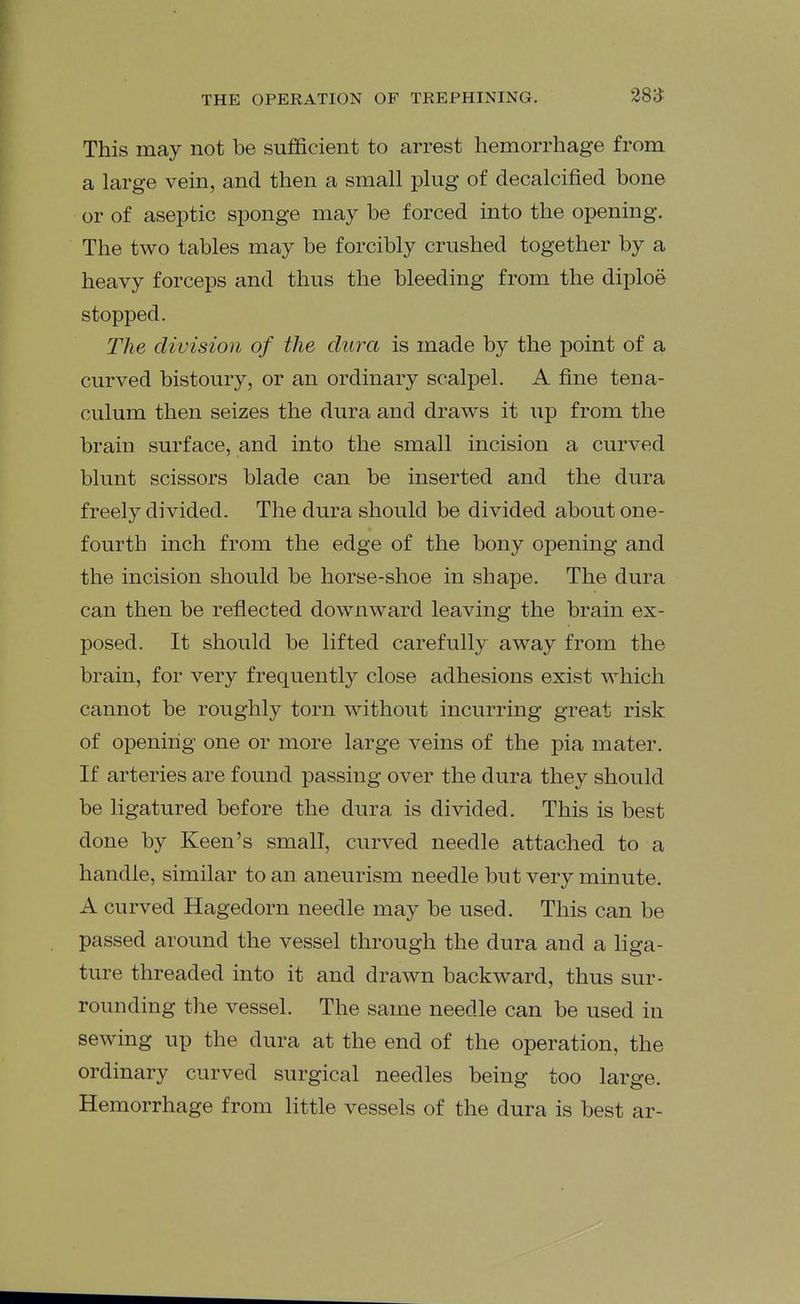 THE OPERATION OF TREPHINING. 283

This may not be sufficient to arrest hemorrhage from a large vein, and then a small plug of decalcified bone or of aseptic sponge may be forced into the opening. The two tables may be forcibly crushed together by a heavy forceps and thus the bleeding from the diploë stopped.

The division of the dura is made by the point of a curved bistoury, or an ordinary scalpel. A fine tenaculum then seizes the dura and draws it up from the brain surface, and into the small incision a curved blunt scissors blade can be inserted and the dura freely divided. The dura should be divided about one-fourth inch from the edge of the bony opening and the incision should be horse-shoe in shape. The dura can then be reflected downward leaving the brain exposed. It should be lifted carefully away from the brain, for very frequently close adhesions exist which cannot be roughly torn without incurring great risk of opening one or more large veins of the pia mater. If arteries are found passing over the dura they should be ligatured before the dura is divided. This is best done by Keen's small, curved needle attached to a handle, similar to an aneurism needle but very minute. A curved Hagedorn needle may be used. This can be passed around the vessel through the dura and a ligature threaded into it and drawn backward, thus surrounding the vessel. The same needle can be used in sewing up the dura at the end of the operation, the ordinary curved surgical needles being too large. Hemorrhage from little vessels of the dura is best ar-